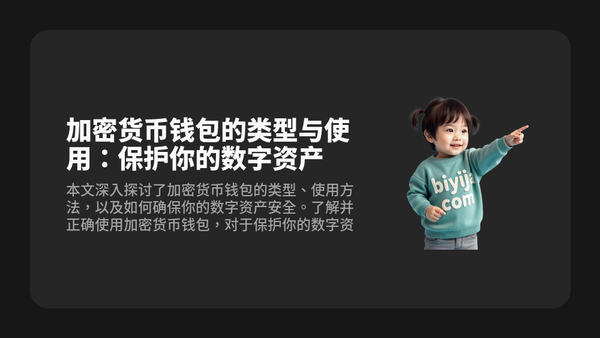 加密货币钱包的类型与使用：保护你的数字资产

本文深入探讨了加密货币钱包的类型、使用方法，以及如何确保你的数字资产安全。了解并正确使用加密货币钱包，对于保护你的数字资

biyija
com